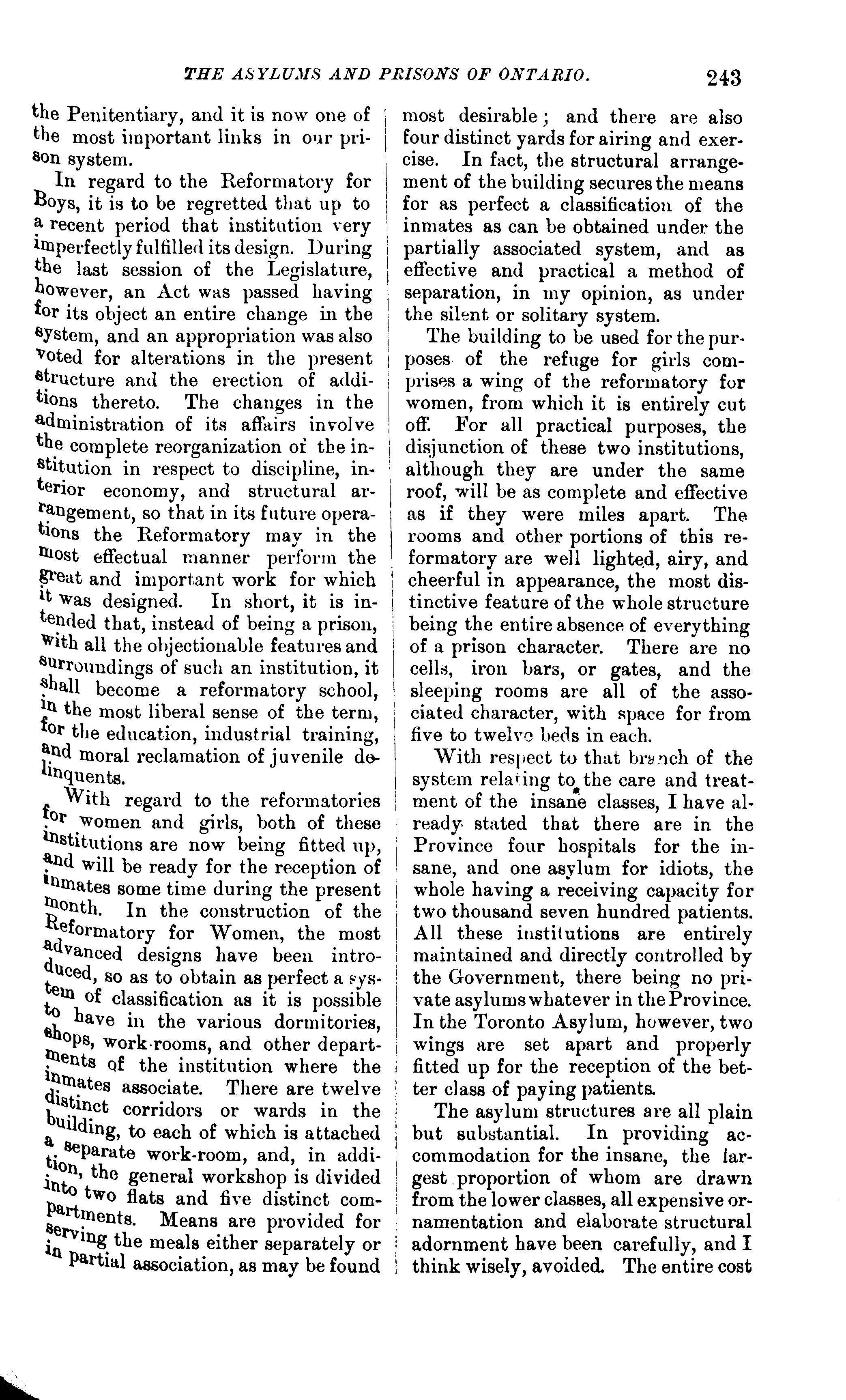 THE ASYLUMS AND PRISONS OF ONTARIO. 243

the Penitentiary, and it is now one of the most important links in our prison system.

In regard to the Reformatory for Boys, it is to be regretted that up to a recent period that institution very imperfectly fulfilled its design. During the last session of the Legislature, however, an Act was passed having for its object an entire change in the system, and an appropriation was also voted for alterations in the present structure and the erection of additions thereto. The changes in the administration of its affairs involve the complete reorganization of the institution in respect to discipline, interior economy, and structural arrangement, so that in its future operations the Reformatory may in the most effectual manner perform the great and important work for which it was designed. In short, it is intended that, instead of being a prison, with all the objectionable features and surroundings of such an institution, it shall become a reformatory school, in the most liberal sense of the term, for the education, industrial training, and moral reclamation of juvenile delinquents.

With regard to the reformatories for women and girls, both of these institutions are now being fitted up, and will be ready for the reception of inmates some time during the present month. In the construction of the Reformatory for Women, the most advanced designs have been introduced, so as to obtain as perfect a system of classification as it is possible to have in the various dormitories, shops, work-rooms, and other departments of the institution where the inmates associate. There are twelve distinct corridors or wards in the building, to each of which is attached a separate work-room, and, in addition, the general workshop is divided into two flats and five distinct compartments. Means are provided for serving the meals either separately or in partial association, as may be found most desirable; and there are also four distinct yards for airing and exercise. In fact, the structural arrangement of the building secures the means for as perfect a classification of the inmates as can be obtained under the partially associated system, and as effective and practical a method of separation, in my opinion, as under the silent or solitary system.

The building to be used for the purposes of the refuge for girls comprises a wing of the reformatory for women, from which it is entirely cut off. For all practical purposes, the disjunction of these two institutions, although they are under the same roof, will be as complete and effective as if they were miles apart. The rooms and other portions of this reformatory are well lighted, airy, and cheerful in appearance, the most distinctive feature of the whole structure being the entire absence of everything of a prison character. There are no cells, iron bars, or gates, and the sleeping rooms are all of the associated character, with space for from five to twelve beds in each.

With respect to that branch of the system relating to the care and treatment of the insane classes, I have already stated that there are in the Province four hospitals for the insane, and one asylum for idiots, the whole having a receiving capacity for two thousand seven hundred patients. All these institutions are entirely maintained and directly controlled by the Government, there being no private asylums whatever in the Province. In the Toronto Asylum, however, two wings are set apart and properly fitted up for the reception of the better class of paying patients.

The asylum structures are all plain but substantial. In providing accommodation for the insane, the largest proportion of whom are drawn from the lower classes, all expensive ornamentation and elaborate structural adornment have been carefully, and I think wisely, avoided. The entire cost